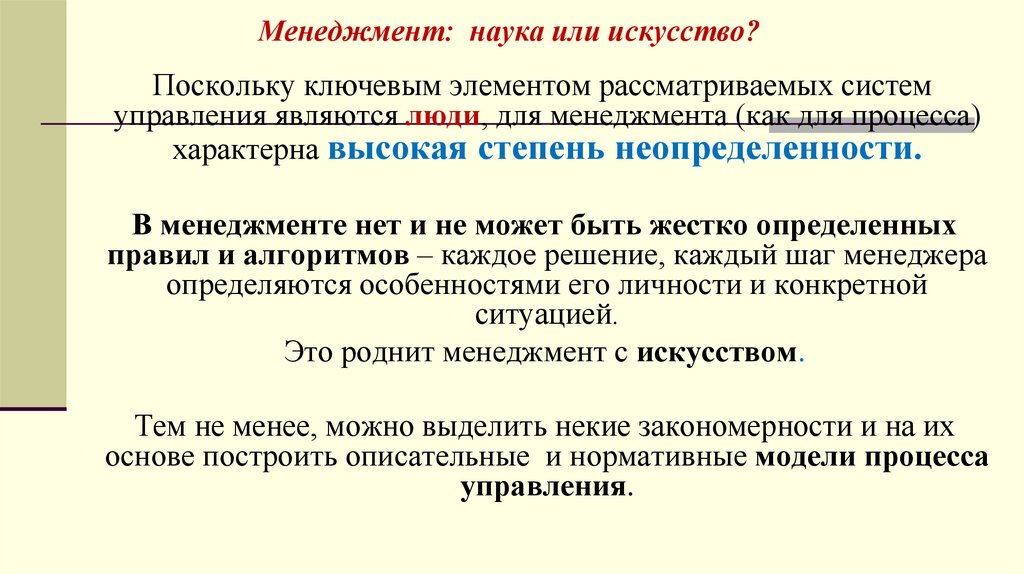 Менеджмент: наука или искусство?

Поскольку ключевым элементом рассматриваемых систем управления являются люди, для менеджмента (как для процесса) характерна высокая степень неопределенности.

В менеджменте нет и не может быть жестко определенных правил и алгоритмов – каждое решение, каждый шаг менеджера определяются особенностями его личности и конкретной ситуацией.

Это роднит менеджмент с искусством.

Тем не менее, можно выделить некие закономерности и на их основе построить описательные и нормативные модели процесса управления.